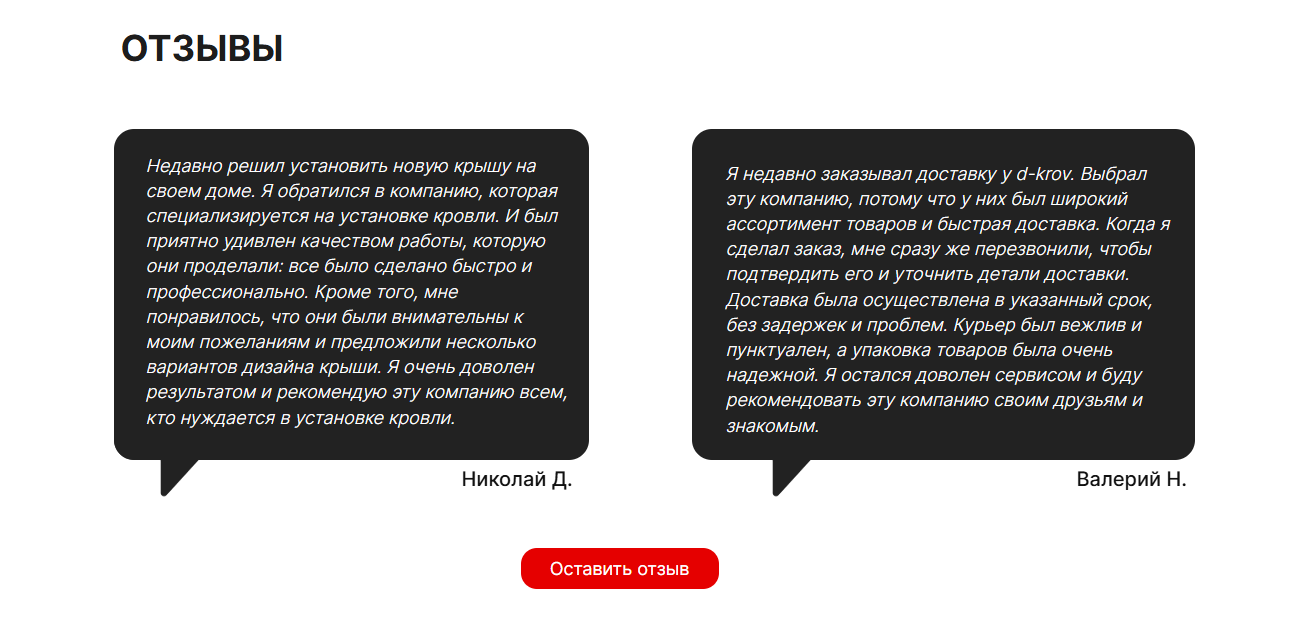 ОТЗЫВЫ

Недавно решил установить новую крышу на своем доме. Я обратился в компанию, которая специализируется на установке кровли. И был приятно удивлен качеством работы, которую они проделали: все было сделано быстро и профессионально. Кроме того, мне понравилось, что они были внимательны к моим пожеланиям и предложили несколько вариантов дизайна крыши. Я очень доволен результатом и рекомендую эту компанию всем, кто нуждается в установке кровли.

Николай Д.

Я недавно заказывал доставку у d-krov. Выбрал эту компанию, потому что у них был широкий ассортимент товаров и быстрая доставка. Когда я сделал заказ, мне сразу же перезвонили, чтобы подтвердить его и уточнить детали доставки. Доставка была осуществлена в указанный срок, без задержек и проблем. Курьер был вежлив и пунктуален, а упаковка товаров была очень надежной. Я остался доволен сервисом и буду рекомендовать эту компанию своим друзьям и знакомым.

Валерий Н.

Оставить отзыв